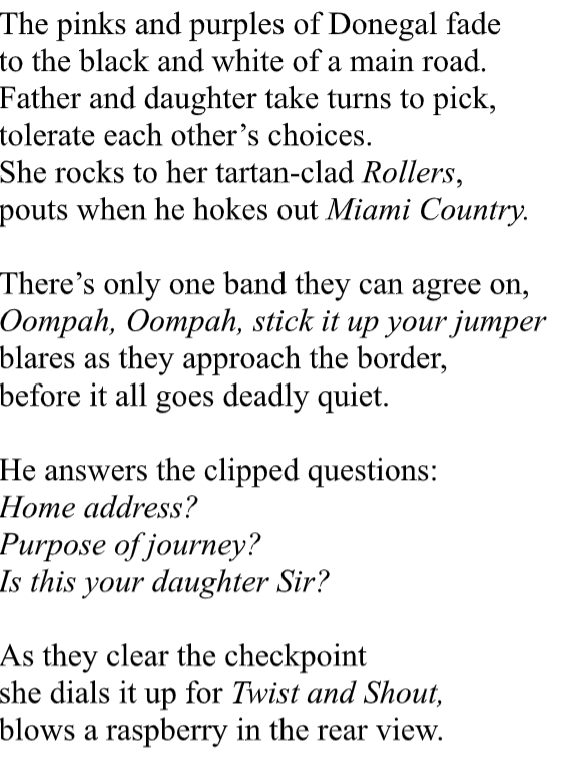 The pinks and purples of Donegal fade
to the black and white of a main road.
Father and daughter take turns to pick,
tolerate each other's choices.
She rocks to her tartan-clad Rollers,
pouts when he hokes out Miami Country.

There's only one band they can agree on,
Oompah, Oompah, stick it up your jumper
blares as they approach the border,
before it all goes deadly quiet.

He answers the clipped questions:
Home address?
Purpose of journey?
Is this your daughter Sir?

As they clear the checkpoint
she dials it up for Twist and Shout,
blows a raspberry in the rear view.